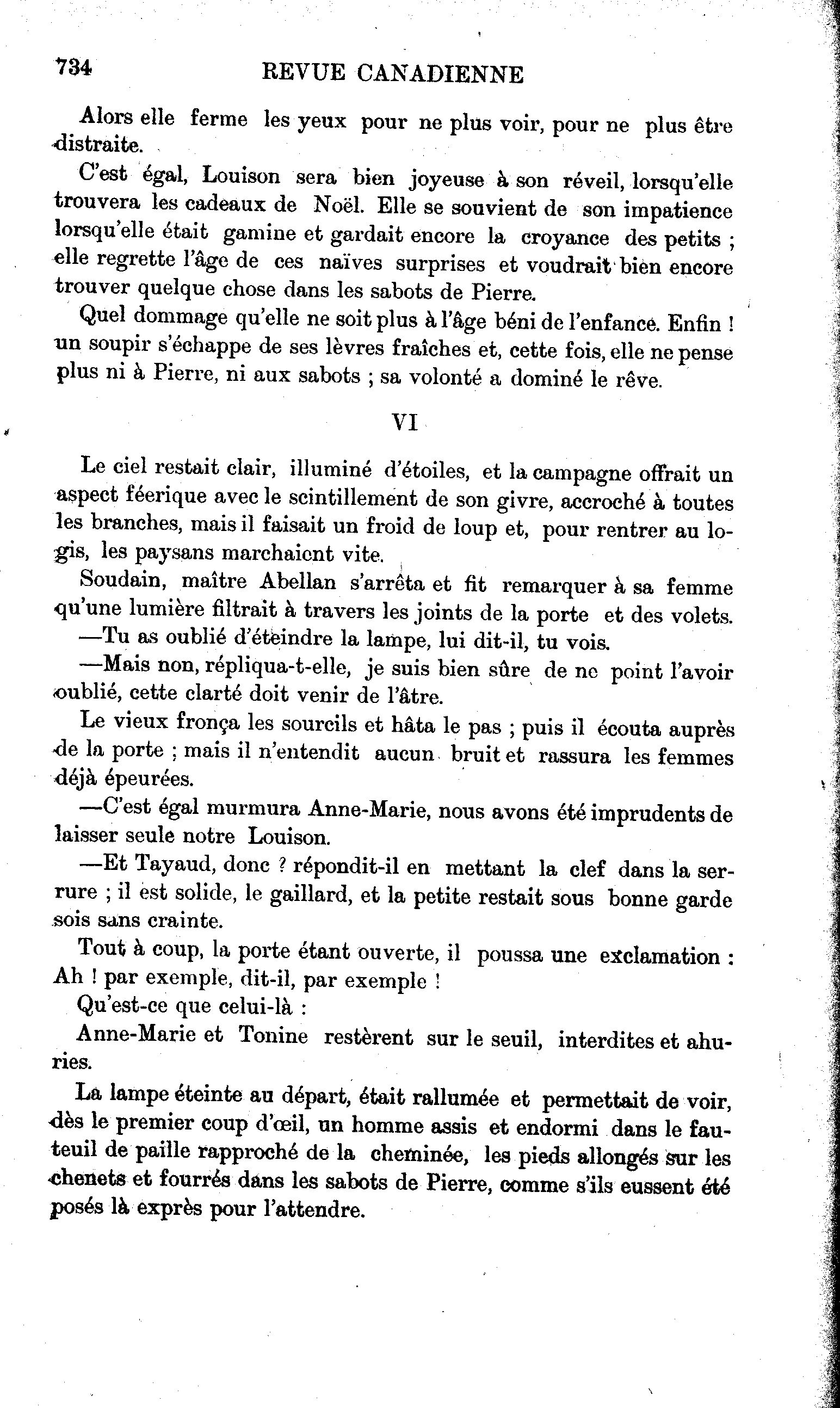 734 REVUE CANADIENNE

Alors elle ferme les yeux pour ne plus voir, pour ne plus être distraite.

C'est égal, Louison sera bien joyeuse à son réveil, lorsqu'elle trouvera les cadeaux de Noël. Elle se souvient de son impatience lorsqu'elle était gamine et gardait encore la croyance des petits ; elle regrette l'âge de ces naïves surprises et voudrait bien encore trouver quelque chose dans les sabots de Pierre.

Quel dommage qu'elle ne soit plus à l'âge béni de l'enfance. Enfin ! un soupir s'échappe de ses lèvres fraîches et, cette fois, elle ne pense plus ni à Pierre, ni aux sabots ; sa volonté a dominé le rêve.

VI

Le ciel restait clair, illuminé d'étoiles, et la campagne offrait un aspect féerique avec le scintillement de son givre, accroché à toutes les branches, mais il faisait un froid de loup et, pour rentrer au logis, les paysans marchaient vite.

Soudain, maître Abellan s'arrêta et fit remarquer à sa femme qu'une lumière filtrait à travers les joints de la porte et des volets.

—Tu as oublié d'éteindre la lampe, lui dit-il, tu vois.

—Mais non, répliqua-t-elle, je suis bien sûre de ne point l'avoir oublié, cette clarté doit venir de l'âtre.

Le vieux fronça les sourcils et hâta le pas ; puis il écouta auprès de la porte ; mais il n'entendit aucun bruit et rassura les femmes déjà épeurées.

—C'est égal murmura Anne-Marie, nous avons été imprudents de laisser seule notre Louison.

—Et Tayaud, donc ? répondit-il en mettant la clef dans la serrure ; il est solide, le gaillard, et la petite restait sous bonne garde sois sans crainte.

Tout à coup, la porte étant ouverte, il poussa une exclamation : Ah ! par exemple, dit-il, par exemple !

Qu'est-ce que celui-là :

Anne-Marie et Tonine restèrent sur le seuil, interdites et ahuries.

La lampe éteinte au départ, était rallumée et permettait de voir, dès le premier coup d'œil, un homme assis et endormi dans le fauteuil de paille rapproché de la cheminée, les pieds allongés sur les chenets et fourrés dans les sabots de Pierre, comme s'ils eussent été posés là exprès pour l'attendre.